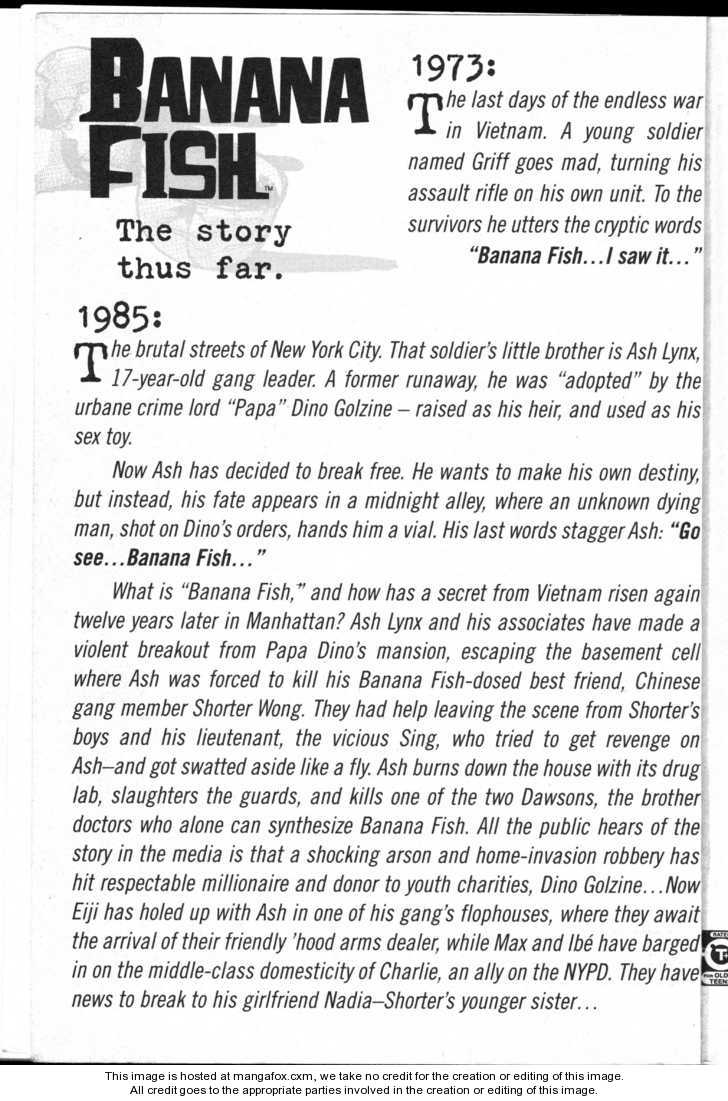 BANANA FISH™

The story thus far.

1973:

The last days of the endless war in Vietnam. A young soldier named Griff goes mad, turning his assault rifle on his own unit. To the survivors he utters the cryptic words "Banana Fish...I saw it..."

1985:

The brutal streets of New York City. That soldier's little brother is Ash Lynx, 17-year-old gang leader. A former runaway, he was "adopted" by the urbane crime lord "Papa" Dino Golzine – raised as his heir, and used as his sex toy.

Now Ash has decided to break free. He wants to make his own destiny, but instead, his fate appears in a midnight alley, where an unknown dying man, shot on Dino's orders, hands him a vial. His last words stagger Ash: "Go see...Banana Fish..."

What is "Banana Fish," and how has a secret from Vietnam risen again twelve years later in Manhattan? Ash Lynx and his associates have made a violent breakout from Papa Dino's mansion, escaping the basement cell where Ash was forced to kill his Banana Fish-dosed best friend, Chinese gang member Shorter Wong. They had help leaving the scene from Shorter's boys and his lieutenant, the vicious Sing, who tried to get revenge on Ash–and got swatted aside like a fly. Ash burns down the house with its drug lab, slaughters the guards, and kills one of the two Dawsons, the brother doctors who alone can synthesize Banana Fish. All the public hears of the story in the media is that a shocking arson and home-invasion robbery has hit respectable millionaire and donor to youth charities, Dino Golzine...Now Eiji has holed up with Ash in one of his gang's flophouses, where they await the arrival of their friendly 'hood arms dealer, while Max and Ibé have barged in on the middle-class domesticity of Charlie, an ally on the NYPD. They have news to break to his girlfriend Nadia–Shorter's younger sister...

RATED T FOR OLDER TEEN

This image is hosted at mangafox.cxm, we take no credit for the creation or editing of this image. All credit goes to the appropriate parties involved in the creation or editing of this image.